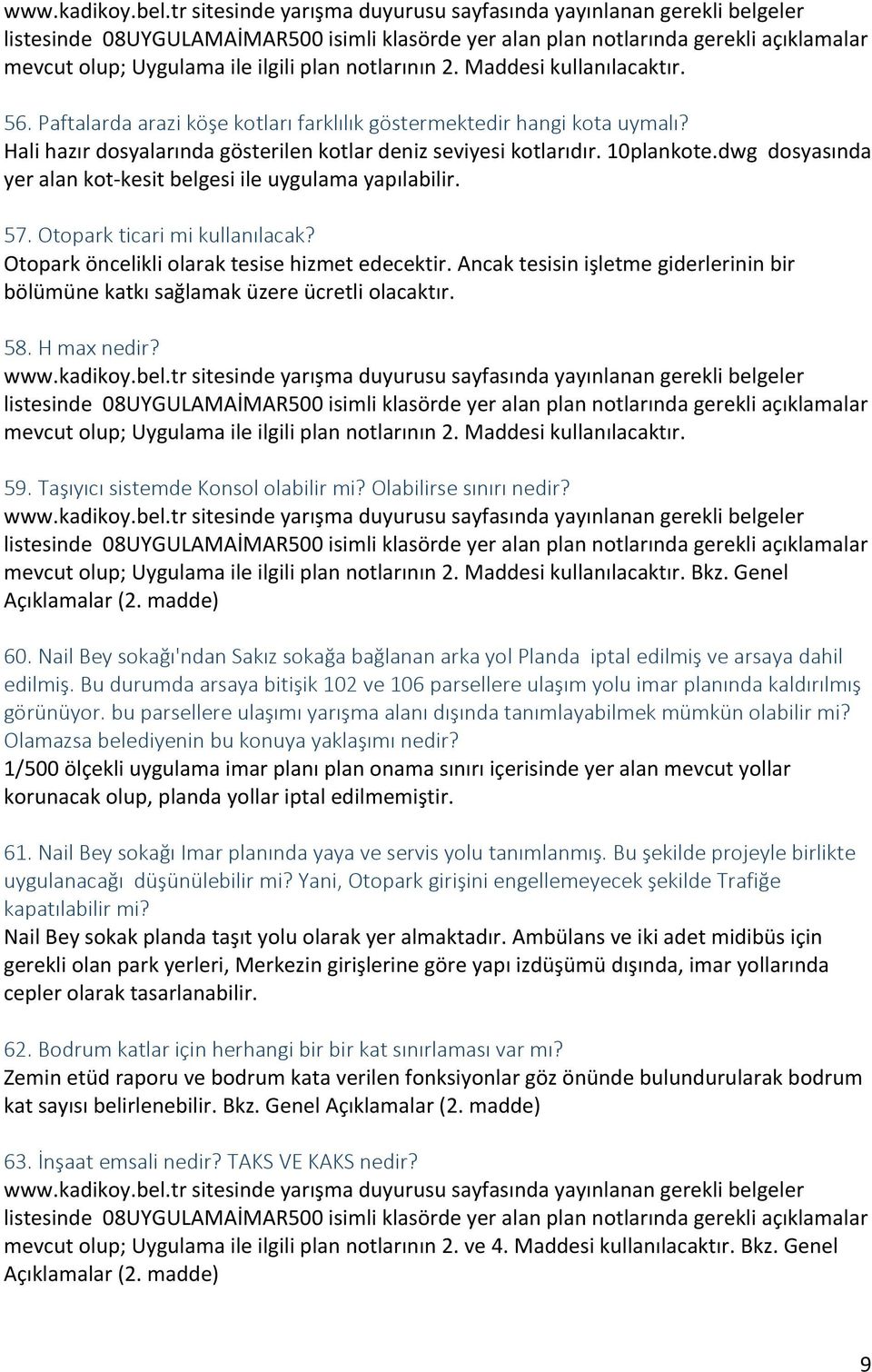 www.kadikoy.bel.tr sitesinde yarışma duyurusu sayfasında yayınlanan gerekli belgeler listesinde 08UYGULAMAİMAR500 isimli klasörde yer alan plan notlarında gerekli açıklamalar mevcut olup; Uygulama ile ilgili plan notlarının 2. Maddesi kullanılacaktır.

56. Paftalarda arazi köşe kotları farklılık göstermektedir hangi kota uymalı?
Hali hazır dosyalarında gösterilen kotlar deniz seviyesi kotlarıdır. 10plankote.dwg dosyasında yer alan kot-kesit belgesi ile uygulama yapılabilir.

57. Otopark ticari mi kullanılacak?
Otopark öncelikli olarak tesise hizmet edecektir. Ancak tesisin işletme giderlerinin bir bölümüne katkı sağlamak üzere ücretli olacaktır.

58. H max nedir?
www.kadikoy.bel.tr sitesinde yarışma duyurusu sayfasında yayınlanan gerekli belgeler listesinde 08UYGULAMAİMAR500 isimli klasörde yer alan plan notlarında gerekli açıklamalar mevcut olup; Uygulama ile ilgili plan notlarının 2. Maddesi kullanılacaktır.

59. Taşıyıcı sistemde Konsol olabilir mi? Olabilirse sınırı nedir?
www.kadikoy.bel.tr sitesinde yarışma duyurusu sayfasında yayınlanan gerekli belgeler listesinde 08UYGULAMAİMAR500 isimli klasörde yer alan plan notlarında gerekli açıklamalar mevcut olup; Uygulama ile ilgili plan notlarının 2. Maddesi kullanılacaktır. Bkz. Genel Açıklamalar (2. madde)

60. Nail Bey sokağı'ndan Sakız sokağa bağlanan arka yol Planda iptal edilmiş ve arsaya dahil edilmiş. Bu durumda arsaya bitişik 102 ve 106 parsellere ulaşım yolu imar planında kaldırılmış görünüyor. bu parsellere ulaşımı yarışma alanı dışında tanımlayabilmek mümkün olabilir mi? Olamazsa belediyenin bu konuya yaklaşımı nedir?
1/500 ölçekli uygulama imar planı plan onama sınırı içerisinde yer alan mevcut yollar korunacak olup, planda yollar iptal edilmemiştir.

61. Nail Bey sokağı Imar planında yaya ve servis yolu tanımlanmış. Bu şekilde projeyle birlikte uygulanacağı düşünülebilir mi? Yani, Otopark girişini engellemeyecek şekilde Trafiğe kapatılabilir mi?
Nail Bey sokak planda taşıt yolu olarak yer almaktadır. Ambülans ve iki adet midibüs için gerekli olan park yerleri, Merkezin girişlerine göre yapı izdüşümü dışında, imar yollarında cepler olarak tasarlanabilir.

62. Bodrum katlar için herhangi bir bir kat sınırlaması var mı?
Zemin etüd raporu ve bodrum kata verilen fonksiyonlar göz önünde bulundurularak bodrum kat sayısı belirlenebilir. Bkz. Genel Açıklamalar (2. madde)

63. İnşaat emsali nedir? TAKS VE KAKS nedir?
www.kadikoy.bel.tr sitesinde yarışma duyurusu sayfasında yayınlanan gerekli belgeler listesinde 08UYGULAMAİMAR500 isimli klasörde yer alan plan notlarında gerekli açıklamalar mevcut olup; Uygulama ile ilgili plan notlarının 2. ve 4. Maddesi kullanılacaktır. Bkz. Genel Açıklamalar (2. madde)

9